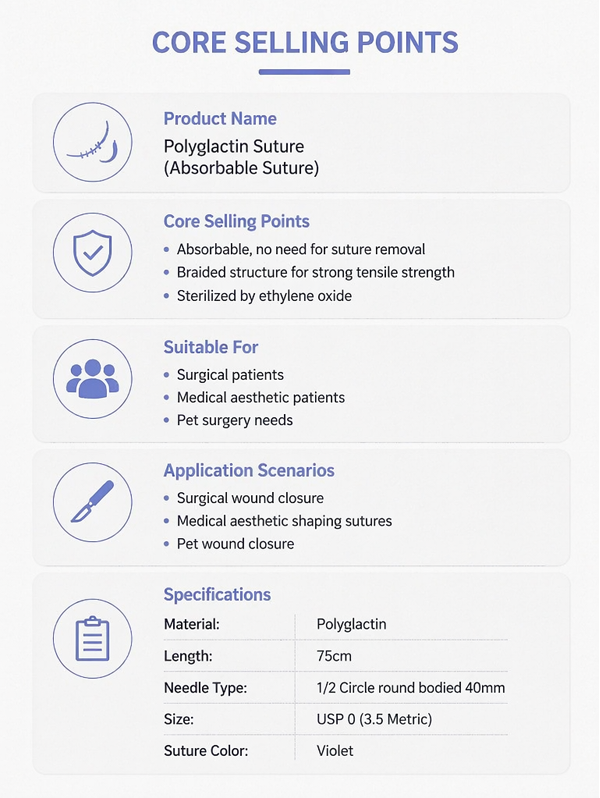 CORE SELLING POINTS

Product Name
Polyglactin Suture
(Absorbable Suture)

Core Selling Points
• Absorbable, no need for suture removal
• Braided structure for strong tensile strength
• Sterilized by ethylene oxide

Suitable For
• Surgical patients
• Medical aesthetic patients
• Pet surgery needs

Application Scenarios
• Surgical wound closure
• Medical aesthetic shaping sutures
• Pet wound closure

Specifications

| Material: | Polyglactin |
|---|---|
| Length: | 75cm |
| Needle Type: | 1/2 Circle round bodied 40mm |
| Size: | USP 0 (3.5 Metric) |
| Suture Color: | Violet |